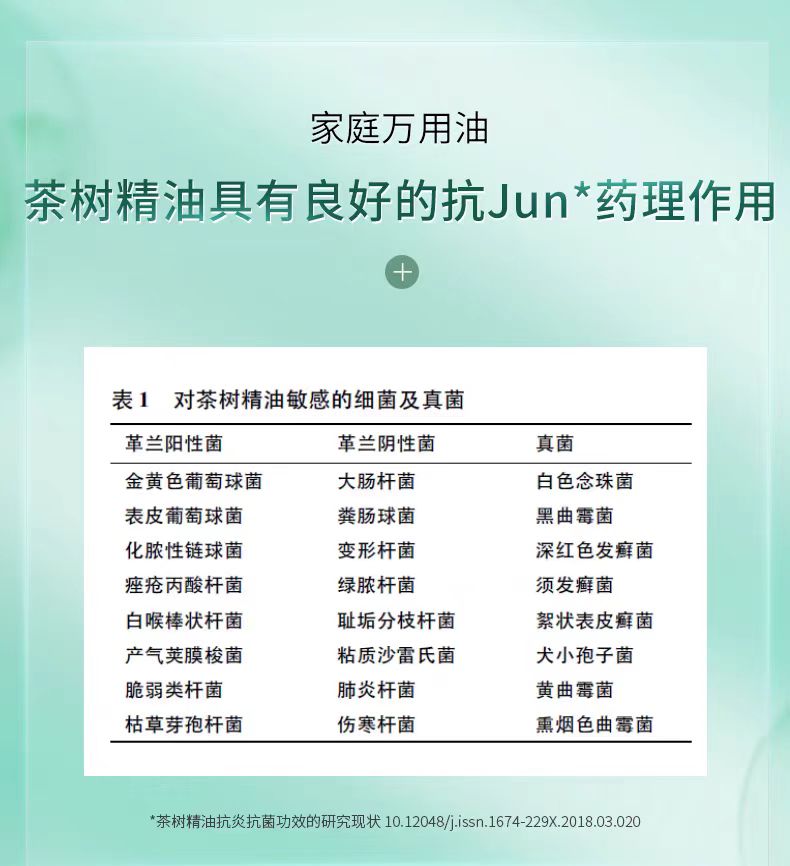 家庭万用油

茶树精油具有良好的抗Jun*药理作用

+

表1 对茶树精油敏感的细菌及真菌

| 革兰阳性菌 | 革兰阴性菌 | 真菌 |
|---|---|---|
| 金黄色葡萄球菌 | 大肠杆菌 | 白色念珠菌 |
| 表皮葡萄球菌 | 粪肠球菌 | 黑曲霉菌 |
| 化脓性链球菌 | 变形杆菌 | 深红色发癣菌 |
| 痤疮丙酸杆菌 | 绿脓杆菌 | 须发癣菌 |
| 白喉棒状杆菌 | 耻垢分枝杆菌 | 絮状表皮癣菌 |
| 产气荚膜梭菌 | 粘质沙雷氏菌 | 犬小孢子菌 |
| 脆弱类杆菌 | 肺炎杆菌 | 黄曲霉菌 |
| 枯草芽孢杆菌 | 伤寒杆菌 | 熏烟色曲霉菌 |

*茶树精油抗炎抗菌功效的研究现状 10.12048/j.issn.1674-229X.2018.03.020